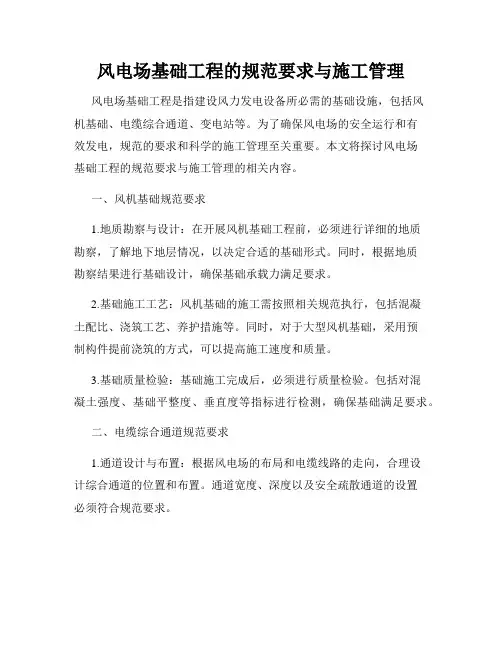 风电场基础工程的规范要求与施工管理

风电场基础工程是指建设风力发电设备所必需的基础设施，包括风机基础、电缆综合通道、变电站等。为了确保风电场的安全运行和有效发电，规范的要求和科学的施工管理至关重要。本文将探讨风电场基础工程的规范要求与施工管理的相关内容。

一、风机基础规范要求

1.地质勘察与设计：在开展风机基础工程前，必须进行详细的地质勘察，了解地下地层情况，以决定合适的基础形式。同时，根据地质勘察结果进行基础设计，确保基础承载力满足要求。

2.基础施工工艺：风机基础的施工需按照相关规范执行，包括混凝土配比、浇筑工艺、养护措施等。同时，对于大型风机基础，采用预制构件提前浇筑的方式，可以提高施工速度和质量。

3.基础质量检验：基础施工完成后，必须进行质量检验。包括对混凝土强度、基础平整度、垂直度等指标进行检测，确保基础满足要求。

二、电缆综合通道规范要求

1.通道设计与布置：根据风电场的布局和电缆线路的走向，合理设计综合通道的位置和布置。通道宽度、深度以及安全疏散通道的设置必须符合规范要求。